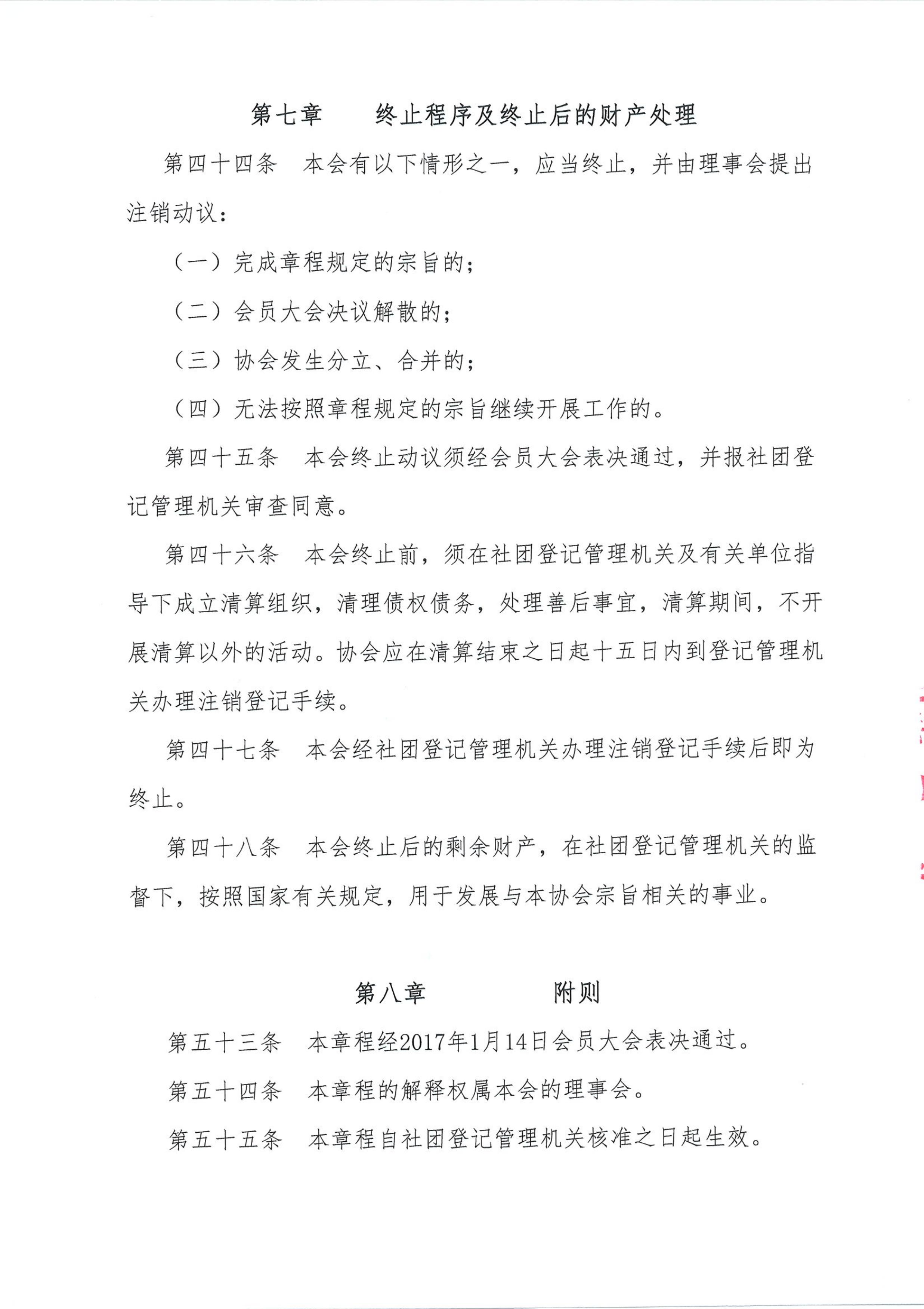 第七章　　终止程序及终止后的财产处理

第四十四条　本会有以下情形之一，应当终止，并由理事会提出注销动议：

（一）完成章程规定的宗旨的；

（二）会员大会决议解散的；

（三）协会发生分立、合并的；

（四）无法按照章程规定的宗旨继续开展工作的。

第四十五条　本会终止动议须经会员大会表决通过，并报社团登记管理机关审查同意。

第四十六条　本会终止前，须在社团登记管理机关及有关单位指导下成立清算组织，清理债权债务，处理善后事宜，清算期间，不开展清算以外的活动。协会应在清算结束之日起十五日内到登记管理机关办理注销登记手续。

第四十七条　本会经社团登记管理机关办理注销登记手续后即为终止。

第四十八条　本会终止后的剩余财产，在社团登记管理机关的监督下，按照国家有关规定，用于发展与本协会宗旨相关的事业。

第八章　　　　附则

第五十三条　本章程经2017年1月14日会员大会表决通过。

第五十四条　本章程的解释权属本会的理事会。

第五十五条　本章程自社团登记管理机关核准之日起生效。